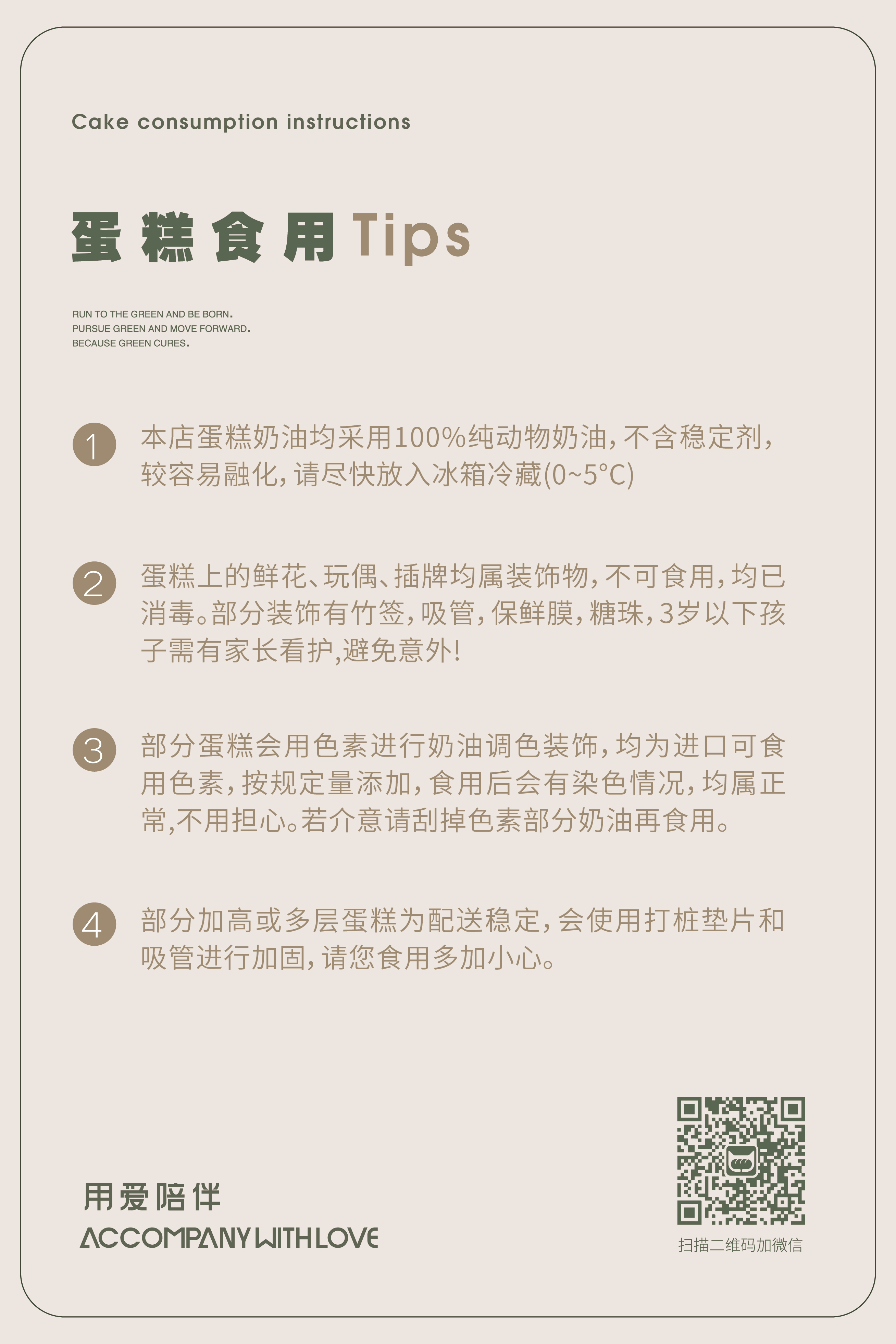 Cake consumption instructions

蛋糕食用Tips

RUN TO THE GREEN AND BE BORN.
PURSUE GREEN AND MOVE FORWARD.
BECAUSE GREEN CURES.

1 本店蛋糕奶油均采用100%纯动物奶油，不含稳定剂，较容易融化，请尽快放入冰箱冷藏(0~5°C)

2 蛋糕上的鲜花、玩偶、插牌均属装饰物，不可食用，均已消毒。部分装饰有竹签，吸管，保鲜膜，糖珠，3岁以下孩子需有家长看护,避免意外!

3 部分蛋糕会用色素进行奶油调色装饰，均为进口可食用色素，按规定量添加，食用后会有染色情况，均属正常,不用担心。若介意请刮掉色素部分奶油再食用。

4 部分加高或多层蛋糕为配送稳定，会使用打桩垫片和吸管进行加固，请您食用多加小心。

用爱陪伴
ACCOMPANY WITH LOVE

扫描二维码加微信